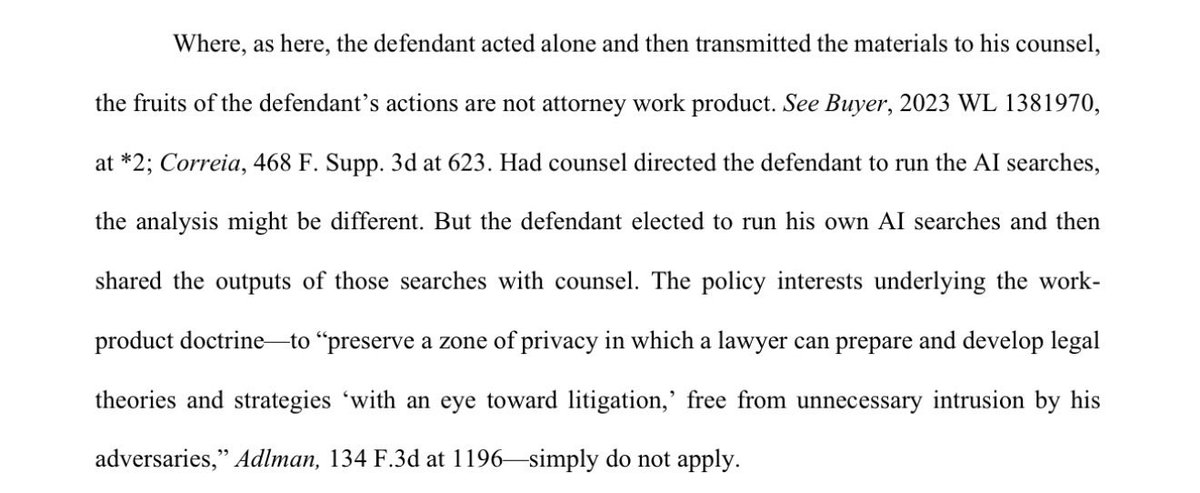 Where, as here, the defendant acted alone and then transmitted the materials to his counsel, the fruits of the defendant's actions are not attorney work product. See Buyer, 2023 WL 1381970, at *2; Correia, 468 F. Supp. 3d at 623. Had counsel directed the defendant to run the AI searches, the analysis might be different. But the defendant elected to run his own AI searches and then shared the outputs of those searches with counsel. The policy interests underlying the work-product doctrine—to "preserve a zone of privacy in which a lawyer can prepare and develop legal theories and strategies 'with an eye toward litigation,' free from unnecessary intrusion by his adversaries," Adlman, 134 F.3d at 1196—simply do not apply.